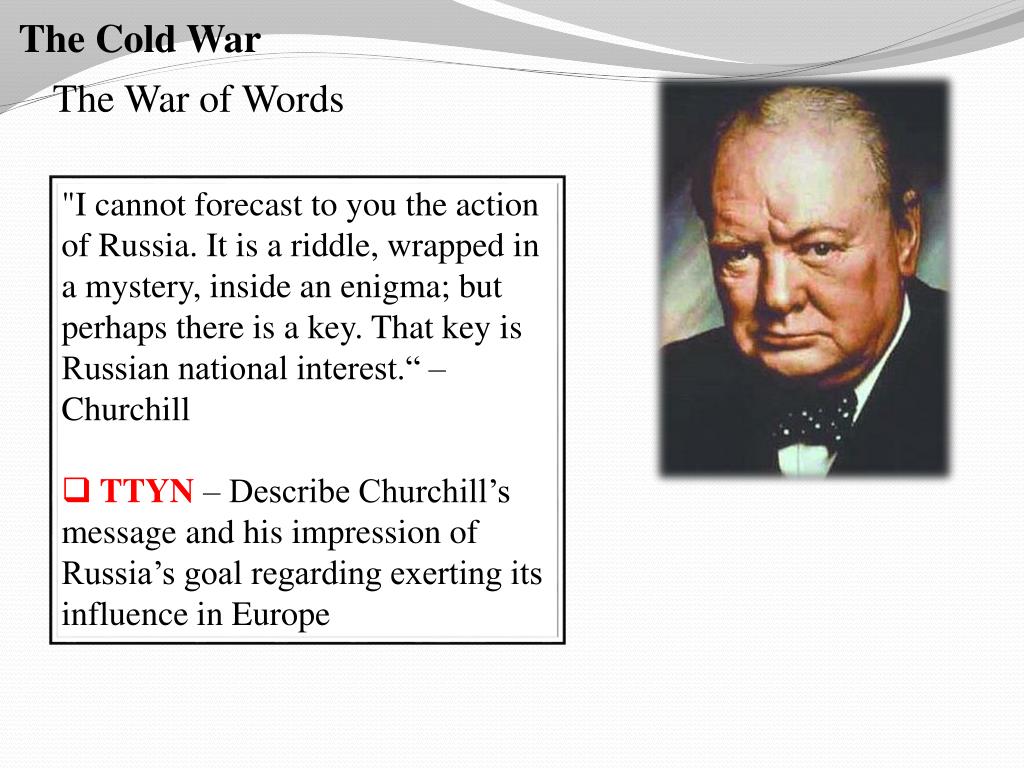 The Cold War

The War of Words

"I cannot forecast to you the action of Russia. It is a riddle, wrapped in a mystery, inside an enigma; but perhaps there is a key. That key is Russian national interest.“ – Churchill

❑ TTYN – Describe Churchill’s message and his impression of Russia’s goal regarding exerting its influence in Europe